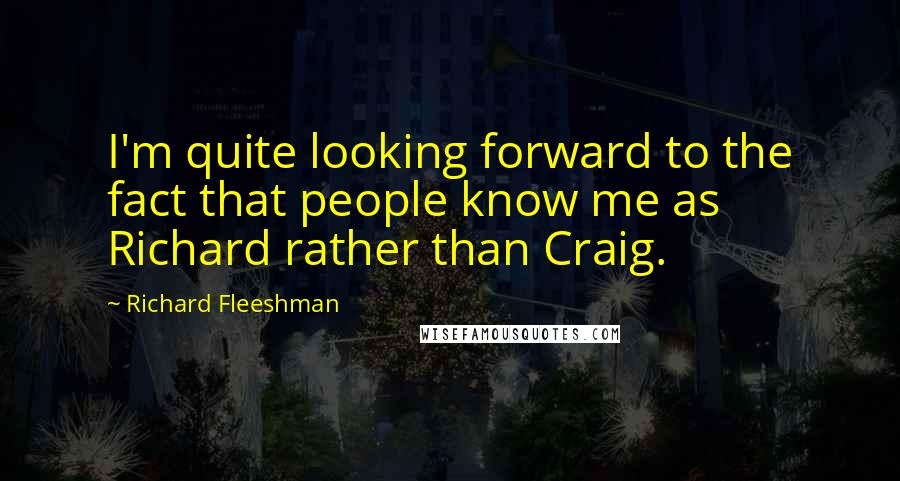 I'm quite looking forward to the fact that people know me as Richard rather than Craig.

~ Richard Fleeshman

WISEFAMOUSQUOTES.COM